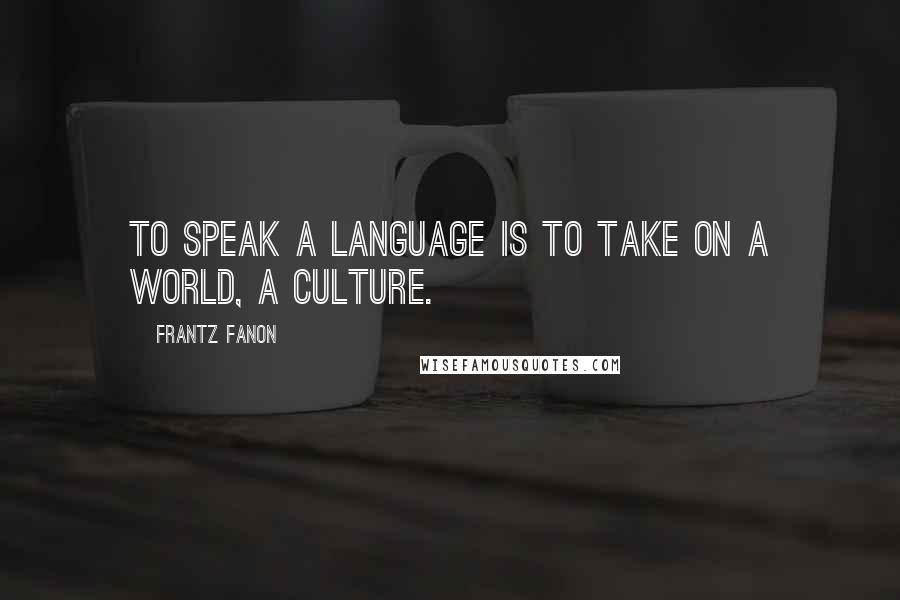 TO SPEAK A LANGUAGE IS TO TAKE ON A WORLD, A CULTURE.

FRANTZ FANON

WISEFAMOUSQUOTES.COM